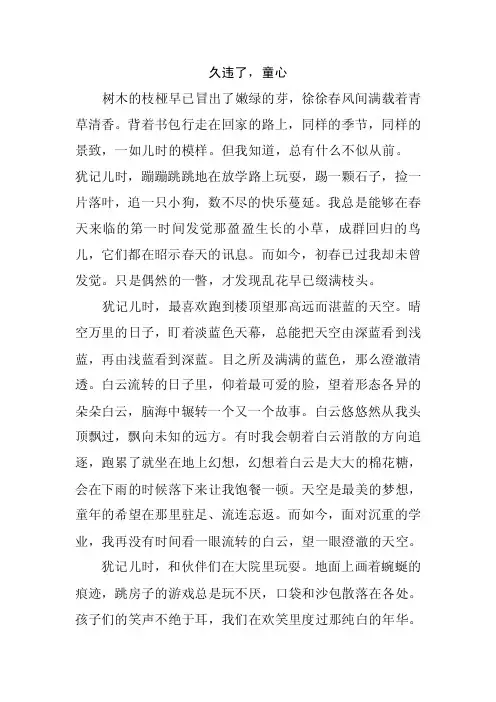 久违了，童心

树木的枝桠早已冒出了嫩绿的芽，徐徐春风间满载着青草清香。背着书包行走在回家的路上，同样的季节，同样的景致，一如儿时的模样。但我知道，总有什么不似从前。

犹记儿时，蹦蹦跳跳地在放学路上玩耍，踢一颗石子，捡一片落叶，追一只小狗，数不尽的快乐蔓延。我总是能够在春天来临的第一时间发觉那盈盈生长的小草，成群回归的鸟儿，它们都在昭示春天的讯息。而如今，初春已过我却未曾发觉。只是偶然的一瞥，才发现乱花早已缀满枝头。

犹记儿时，最喜欢跑到楼顶望那高远而湛蓝的天空。晴空万里的日子，盯着淡蓝色天幕，总能把天空由深蓝看到浅蓝，再由浅蓝看到深蓝。目之所及满满的蓝色，那么澄澈清透。白云流转的日子里，仰着最可爱的脸，望着形态各异的朵朵白云，脑海中辗转一个又一个故事。白云悠悠然从我头顶飘过，飘向未知的远方。有时我会朝着白云消散的方向追逐，跑累了就坐在地上幻想，幻想着白云是大大的棉花糖，会在下雨的时候落下来让我饱餐一顿。天空是最美的梦想，童年的希望在那里驻足、流连忘返。而如今，面对沉重的学业，我再没有时间看一眼流转的白云，望一眼澄澈的天空。

犹记儿时，和伙伴们在大院里玩耍。地面上画着蜿蜒的痕迹，跳房子的游戏总是玩不厌，口袋和沙包散落在各处。孩子们的笑声不绝于耳，我们在欢笑里度过那纯白的年华。